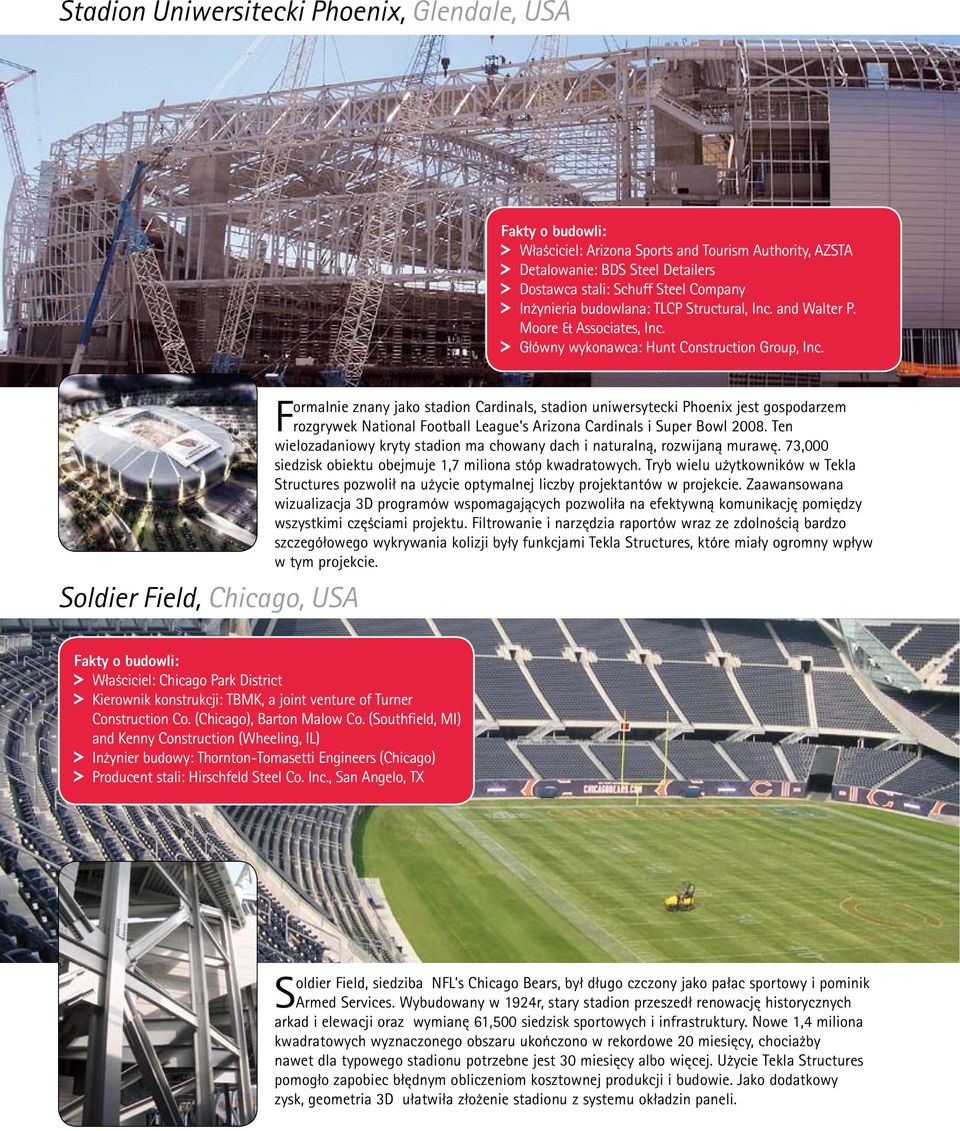 Stadion Uniwersitecki Phoenix, Glendale, USA

Fakty o budowli:
> Właściciel: Arizona Sports and Tourism Authority, AZSTA
> Detalowanie: BDS Steel Detailers
> Dostawca stali: Schuff Steel Company
> Inżynieria budowlana: TLCP Structural, Inc. and Walter P. Moore & Associates, Inc.
> Główny wykonawca: Hunt Construction Group, Inc.

Formalnie znany jako stadion Cardinals, stadion uniwersytecki Phoenix jest gospodarzem rozgrywek National Football League's Arizona Cardinals i Super Bowl 2008. Ten wielozadaniowy kryty stadion ma chowany dach i naturalną, rozwijaną murawę. 73,000 siedzisk obiektu obejmuje 1,7 miliona stóp kwadratowych. Tryb wielu użytkowników w Tekla Structures pozwolił na użycie optymalnej liczby projektantów w projekcie. Zaawansowana wizualizacja 3D programów wspomagających pozwoliła na efektywną komunikację pomiędzy wszystkimi częściami projektu. Filtrowanie i narzędzia raportów wraz ze zdolnością bardzo szczegółowego wykrywania kolizji były funkcjami Tekla Structures, które miały ogromny wpływ w tym projekcie.

Soldier Field, Chicago, USA

Fakty o budowli:
> Właściciel: Chicago Park District
> Kierownik konstrukcji: TBMK, a joint venture of Turner Construction Co. (Chicago), Barton Malow Co. (Southfield, MI) and Kenny Construction (Wheeling, IL)
> Inżynier budowy: Thornton-Tomasetti Engineers (Chicago)
> Producent stali: Hirschfeld Steel Co. Inc., San Angelo, TX

CHICAGOBEARS.COM

Soldier Field, siedziba NFL's Chicago Bears, był długo czczony jako pałac sportowy i pominik Armed Services. Wybudowany w 1924r, stary stadion przeszedł renowację historycznych arkad i elewacji oraz wymianę 61,500 siedzisk sportowych i infrastruktury. Nowe 1,4 miliona kwadratowych wyznaczonego obszaru ukończono w rekordowe 20 miesięcy, chociażby nawet dla typowego stadionu potrzebne jest 30 miesięcy albo więcej. Użycie Tekla Structures pomogło zapobiec błędnym obliczeniom kosztownej produkcji i budowie. Jako dodatkowy zysk, geometria 3D ułatwiła złożenie stadionu z systemu okładzin paneli.